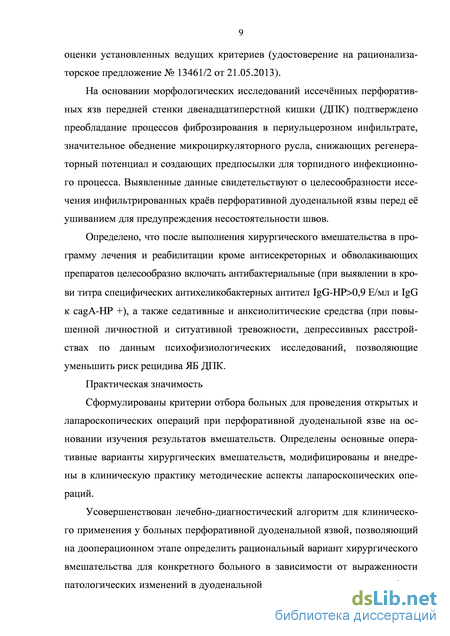 9

оценки установленных ведущих критериев (удостоверение на рационализаторское предложение № 13461/2 от 21.05.2013).

На основании морфологических исследований иссечённых перфоративных язв передней стенки двенадцатиперстной кишки (ДПК) подтверждено преобладание процессов фиброзирования в периульцерозном инфильтрате, значительное обеднение микроциркуляторного русла, снижающих регенераторный потенциал и создающих предпосылки для торпидного инфекционного процесса. Выявленные данные свидетельствуют о целесообразности иссечения инфильтрированных краёв перфоративной дуоденальной язвы перед её ушиванием для предупреждения несостоятельности швов.

Определено, что после выполнения хирургического вмешательства в программу лечения и реабилитации кроме антисекреторных и обволакивающих препаратов целесообразно включать антибактериальные (при выявлении в крови титра специфических антихеликобактерных антител IgG-HP>0,9 Е/мл и IgG к cagA-HP +), а также седативные и анксиолитические средства (при повышенной личностной и ситуативной тревожности, депрессивных расстройствах по данным психофизиологических исследований, позволяющие уменьшить риск рецидива ЯБ ДПК.

Практическая значимость

Сформулированы критерии отбора больных для проведения открытых и лапароскопических операций при перфоративной дуоденальной язве на основании изучения результатов вмешательств. Определены основные оперативные варианты хирургических вмешательств, модифицированы и внедрены в клиническую практику методические аспекты лапароскопических операций.

Усовершенствован лечебно-диагностический алгоритм для клинического применения у больных перфоративной дуоденальной язвой, позволяющий на дооперационном этапе определить рациональный вариант хирургического вмешательства для конкретного больного в зависимости от выраженности патологических изменений в дуоденальной

dsLib.net
библиотека диссертаций